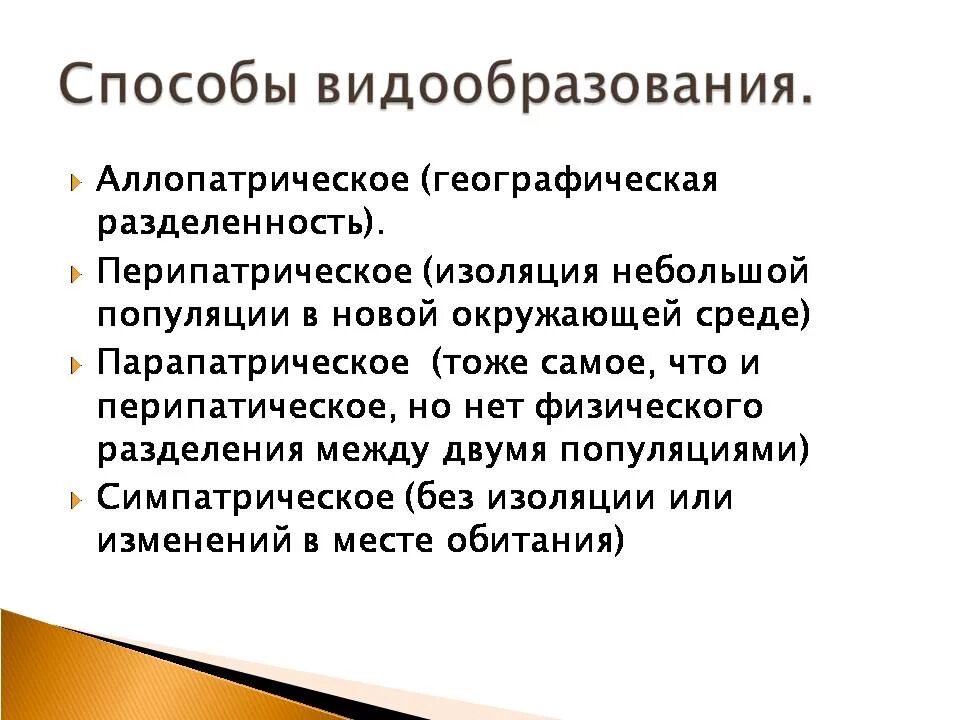 Способы видообразования.

Аллопатрическое (географическая разделенность).

Перипатрическое (изоляция небольшой популяции в новой окружающей среде)

Парапатрическое (тоже самое, что и перипатическое, но нет физического разделения между двумя популяциями)

Симпатрическое (без изоляции или изменений в месте обитания)